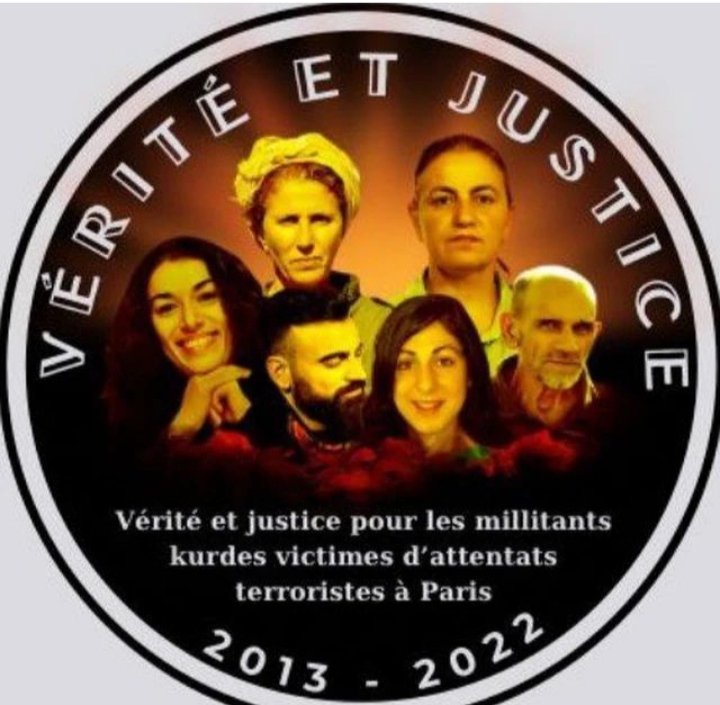 VÉRITÉ ET JUSTICE

Vérité et justice pour les millitants kurdes victimes d'attentats terroristes à Paris

2013 - 2022